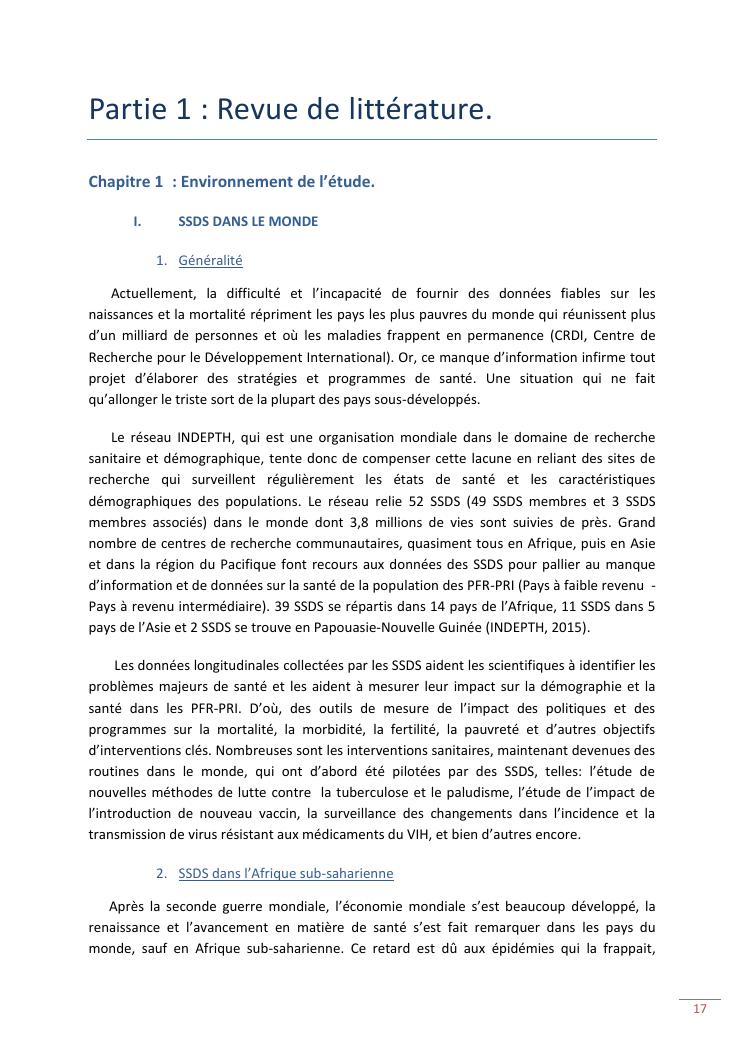 Partie 1 : Revue de littérature.

Chapitre 1 : Environnement de l'étude.

I. SSDS DANS LE MONDE

1. Généralité

Actuellement, la difficulté et l'incapacité de fournir des données fiables sur les naissances et la mortalité répriment les pays les plus pauvres du monde qui réunissent plus d'un milliard de personnes et où les maladies frappent en permanence (CRDI, Centre de Recherche pour le Développement International). Or, ce manque d'information infirme tout projet d'élaborer des stratégies et programmes de santé. Une situation qui ne fait qu'allonger le triste sort de la plupart des pays sous-développés.

Le réseau INDEPTH, qui est une organisation mondiale dans le domaine de recherche sanitaire et démographique, tente donc de compenser cette lacune en reliant des sites de recherche qui surveillent régulièrement les états de santé et les caractéristiques démographiques des populations. Le réseau relie 52 SSDS (49 SSDS membres et 3 SSDS membres associés) dans le monde dont 3,8 millions de vies sont suivies de près. Grand nombre de centres de recherche communautaires, quasiment tous en Afrique, puis en Asie et dans la région du Pacifique font recours aux données des SSDS pour pallier au manque d'information et de données sur la santé de la population des PFR-PRI (Pays à faible revenu - Pays à revenu intermédiaire). 39 SSDS se répartis dans 14 pays de l'Afrique, 11 SSDS dans 5 pays de l'Asie et 2 SSDS se trouve en Papouasie-Nouvelle Guinée (INDEPTH, 2015).

Les données longitudinales collectées par les SSDS aident les scientifiques à identifier les problèmes majeurs de santé et les aident à mesurer leur impact sur la démographie et la santé dans les PFR-PRI. D'où, des outils de mesure de l'impact des politiques et des programmes sur la mortalité, la morbidité, la fertilité, la pauvreté et d'autres objectifs d'interventions clés. Nombreuses sont les interventions sanitaires, maintenant devenues des routines dans le monde, qui ont d'abord été pilotées par des SSDS, telles: l'étude de nouvelles méthodes de lutte contre la tuberculose et le paludisme, l'étude de l'impact de l'introduction de nouveau vaccin, la surveillance des changements dans l'incidence et la transmission de virus résistant aux médicaments du VIH, et bien d'autres encore.

2. SSDS dans l'Afrique sub-saharienne

Après la seconde guerre mondiale, l'économie mondiale s'est beaucoup développé, la renaissance et l'avancement en matière de santé s'est fait remarquer dans les pays du monde, sauf en Afrique sub-saharienne. Ce retard est dû aux épidémies qui la frappait,

17